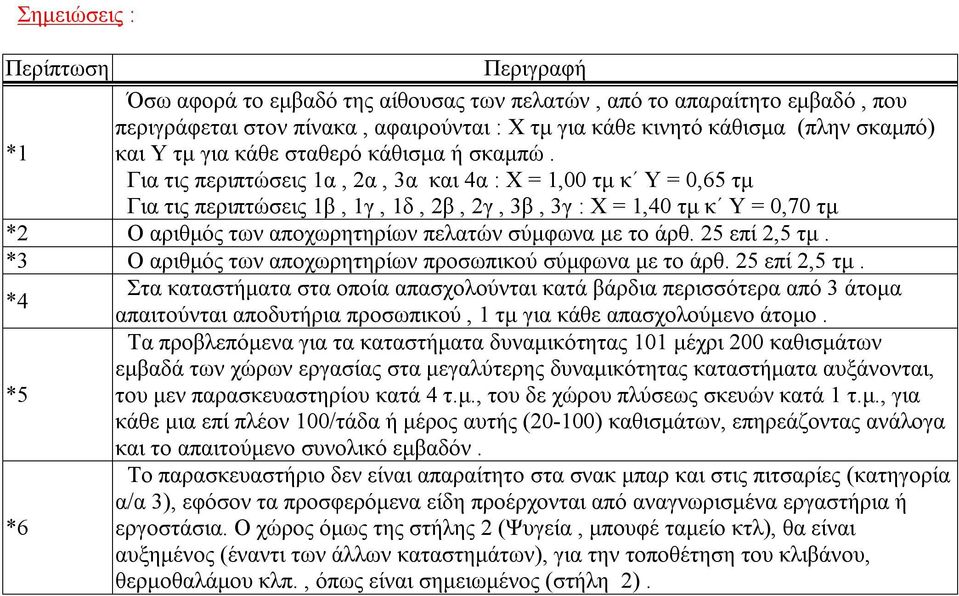 Σημειώσεις :

| Περίπτωση | Περιγραφή |
|---|---|
| *1 | Όσω αφορά το εμβαδό της αίθουσας των πελατών , από το απαραίτητο εμβαδό , που περιγράφεται στον πίνακα , αφαιρούνται : Χ τμ για κάθε κινητό κάθισμα (πλην σκαμπό) και Υ τμ για κάθε σταθερό κάθισμα ή σκαμπώ . Για τις περιπτώσεις 1α , 2α , 3α και 4α : Χ = 1,00 τμ κ΄ Υ = 0,65 τμ Για τις περιπτώσεις 1β , 1γ , 1δ , 2β , 2γ , 3β , 3γ : Χ = 1,40 τμ κ΄ Υ = 0,70 τμ |
| *2 | Ο αριθμός των αποχωρητηρίων πελατών σύμφωνα με το άρθ. 25 επί 2,5 τμ . |
| *3 | Ο αριθμός των αποχωρητηρίων προσωπικού σύμφωνα με το άρθ. 25 επί 2,5 τμ . |
| *4 | Στα καταστήματα στα οποία απασχολούνται κατά βάρδια περισσότερα από 3 άτομα απαιτούνται αποδυτήρια προσωπικού , 1 τμ για κάθε απασχολούμενο άτομο . |
| *5 | Τα προβλεπόμενα για τα καταστήματα δυναμικότητας 101 μέχρι 200 καθισμάτων εμβαδά των χώρων εργασίας στα μεγαλύτερης δυναμικότητας καταστήματα αυξάνονται, του μεν παρασκευαστηρίου κατά 4 τ.μ., του δε χώρου πλύσεως σκευών κατά 1 τ.μ., για κάθε μια επί πλέον 100/τάδα ή μέρος αυτής (20-100) καθισμάτων, επηρεάζοντας ανάλογα και το απαιτούμενο συνολικό εμβαδόν . |
| *6 | Το παρασκευαστήριο δεν είναι απαραίτητο στα σνακ μπαρ και στις πιτσαρίες (κατηγορία α/α 3), εφόσον τα προσφερόμενα είδη προέρχονται από αναγνωρισμένα εργαστήρια ή εργοστάσια. Ο χώρος όμως της στήλης 2 (Ψυγεία , μπουφέ ταμείο κτλ), θα είναι αυξημένος (έναντι των άλλων καταστημάτων), για την τοποθέτηση του κλιβάνου, θερμοθαλάμου κλπ. , όπως είναι σημειωμένος (στήλη 2) . |